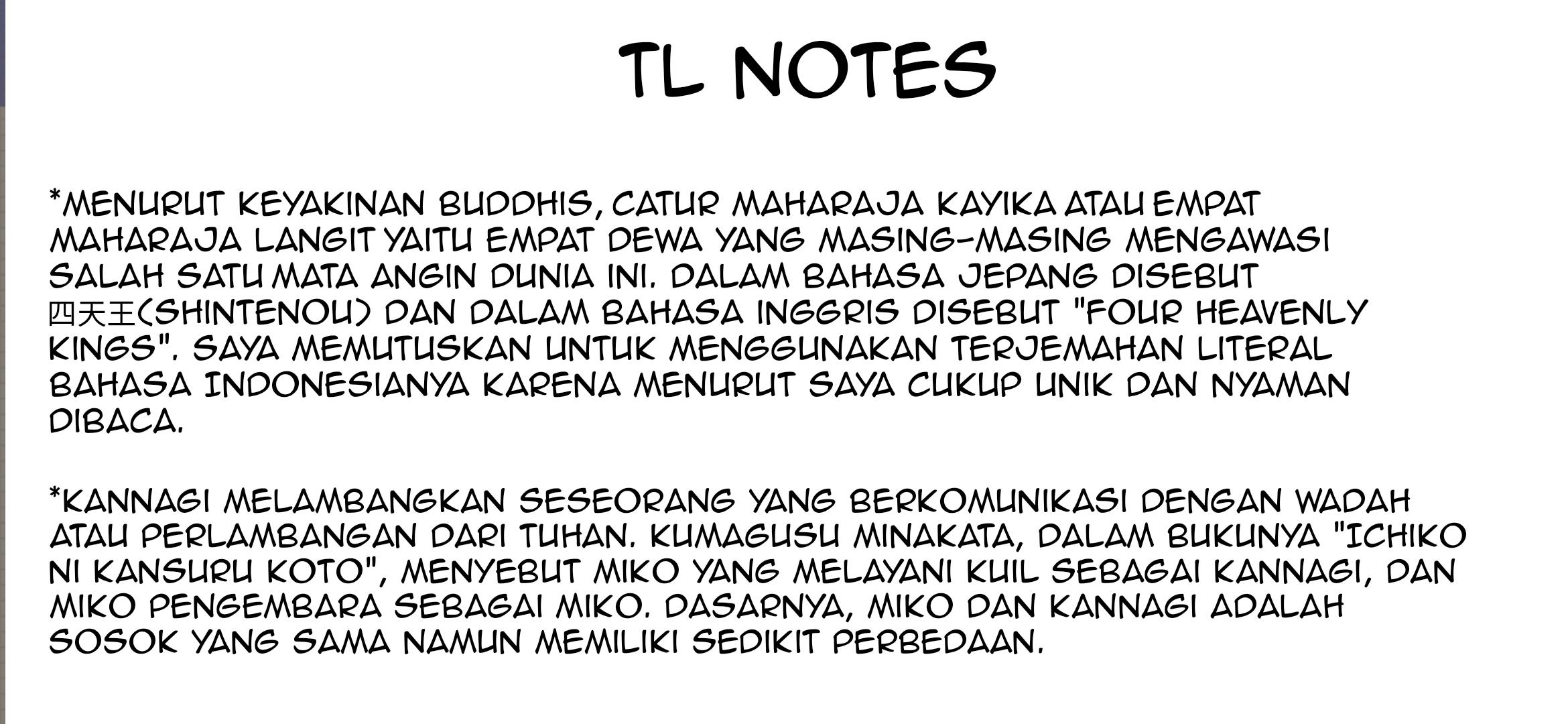 TL NOTES

*MENURUT KEYAKINAN BUDDHIS, CATUR MAHARAJA KAYIKA ATAU EMPAT MAHARAJA LANGIT YAITU EMPAT DEWA YANG MASING-MASING MENGAWASI SALAH SATU MATA ANGIN DUNIA INI. DALAM BAHASA JEPANG DISEBUT 四天王(SHINTENOU) DAN DALAM BAHASA INGGRIS DISEBUT "FOUR HEAVENLY KINGS". SAYA MEMUTUSKAN UNTUK MENGGUNAKAN TERJEMAHAN LITERAL BAHASA INDONESIANYA KARENA MENURUT SAYA CUKUP UNIK DAN NYAMAN DIBACA.

*KANNAGI MELAMBANGKAN SESEORANG YANG BERKOMUNIKASI DENGAN WADAH ATAU PERLAMBANGAN DARI TUHAN. KUMAGUSU MINAKATA, DALAM BUKUNYA "ICHIKO NI KANSURU KOTO", MENYEBUT MIKO YANG MELAYANI KUIL SEBAGAI KANNAGI, DAN MIKO PENGEMBARA SEBAGAI MIKO. DASARNYA, MIKO DAN KANNAGI ADALAH SOSOK YANG SAMA NAMUN MEMILIKI SEDIKIT PERBEDAAN.